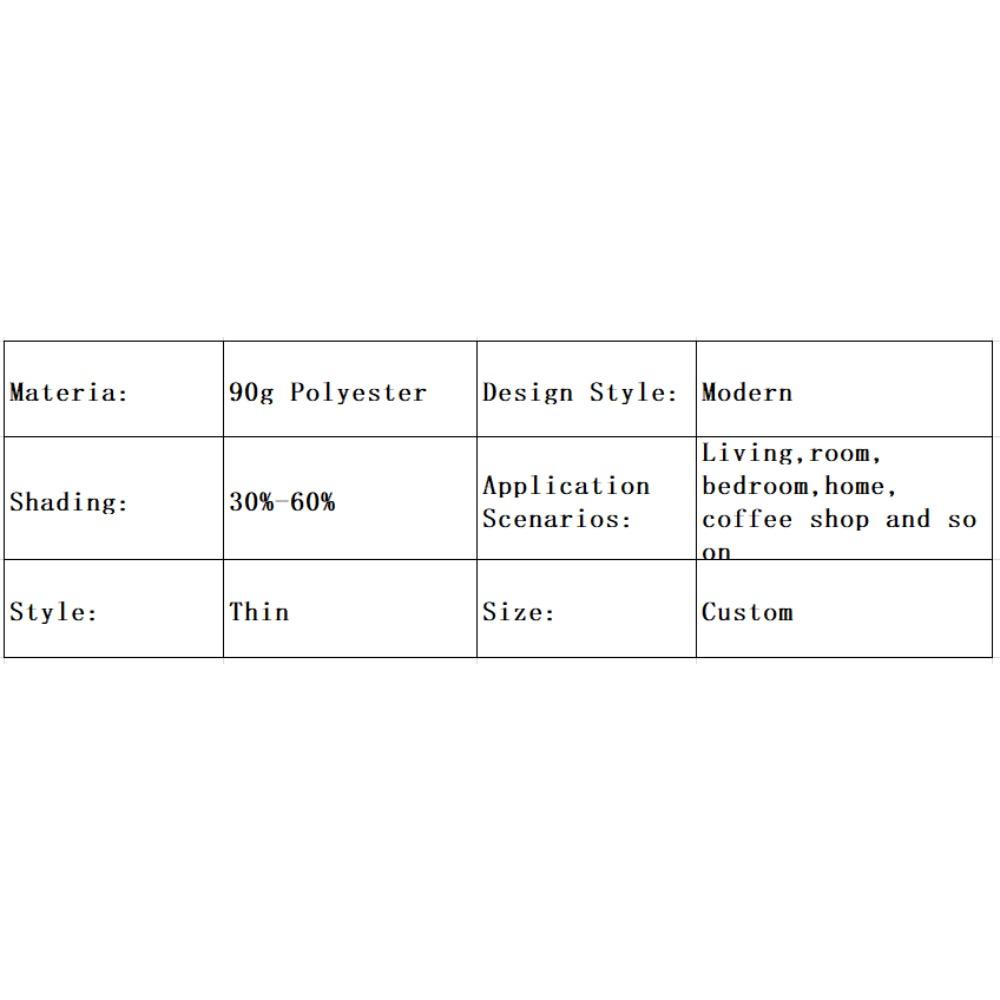 | Materia: | 90g Polyester | Design Style: | Modern |
|---|---|---|---|
| Shading: | 30%-60% | Application Scenarios: | Living,room, bedroom,home, coffee shop and so on |
| Style: | Thin | Size: | Custom |